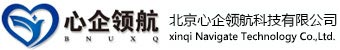 心企领航
B N U X Q
北京心企领航科技有限公司
xinqi Navigate Technology Co.,Ltd.